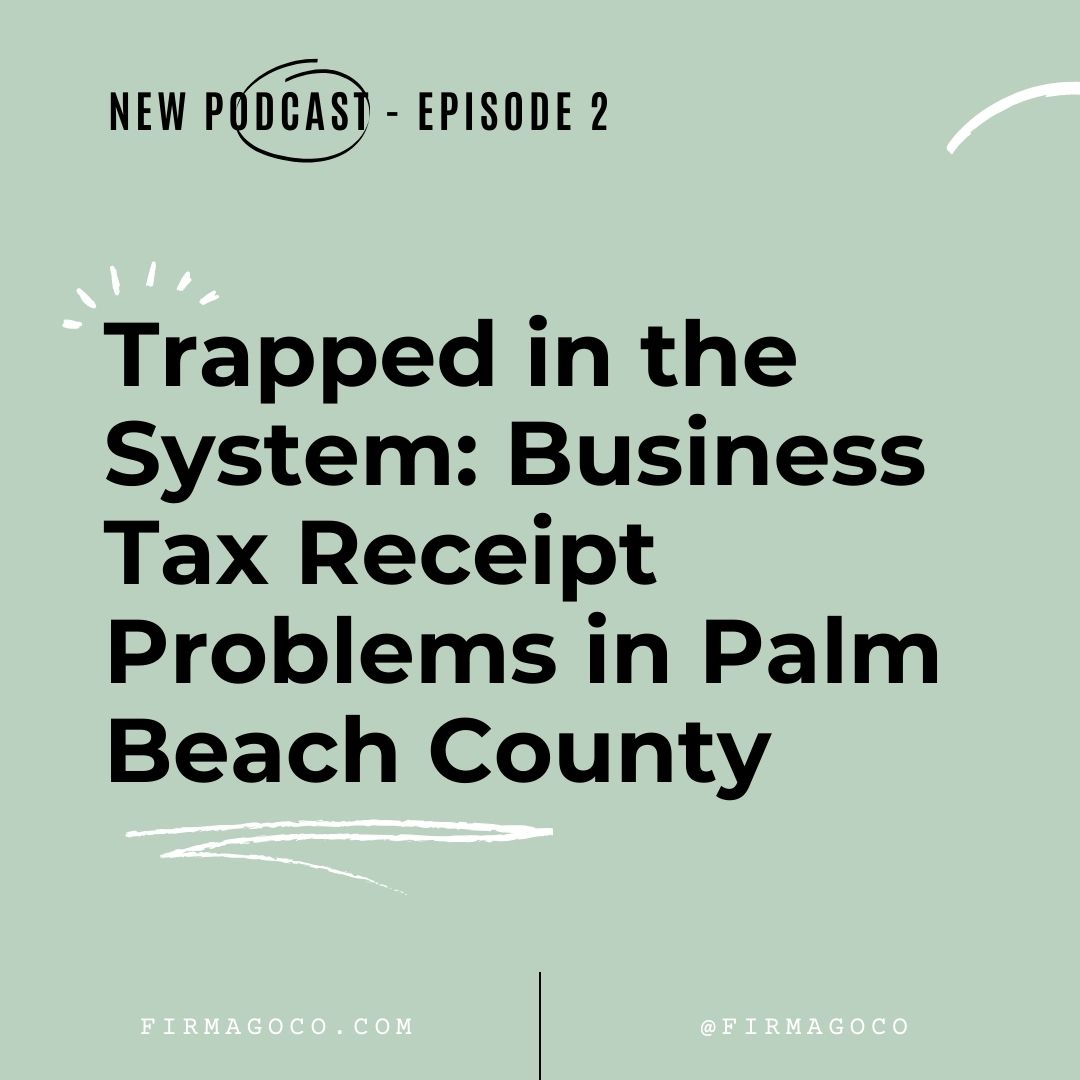 NEW PODCAST - EPISODE 2

Trapped in the System: Business Tax Receipt Problems in Palm Beach County

FIRMAGOCO.COM

@FIRMAGOCO